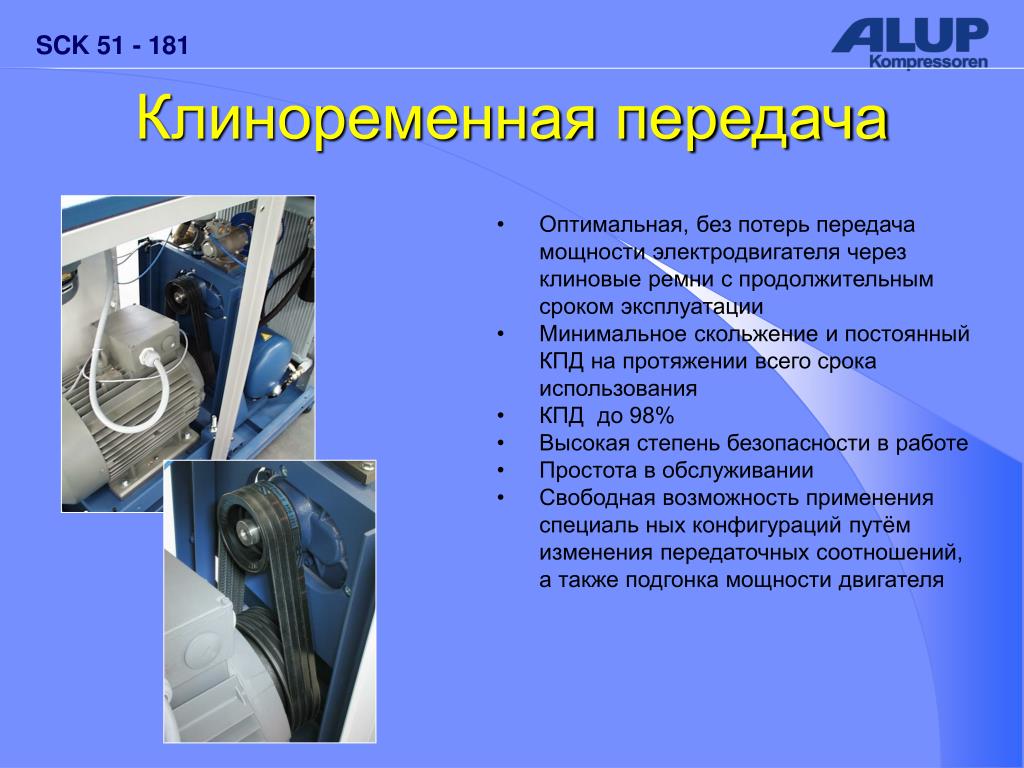 SCK 51 - 181

ALUP Kompressoren

Клиноременная передача

• Оптимальная, без потерь передача мощности электродвигателя через клиновые ремни с продолжительным сроком эксплуатации
• Минимальное скольжение и постоянный КПД на протяжении всего срока использования
• КПД до 98%
• Высокая степень безопасности в работе
• Простота в обслуживании
• Свободная возможность применения специаль ных конфигураций путём изменения передаточных соотношений, а также подгонка мощности двигателя